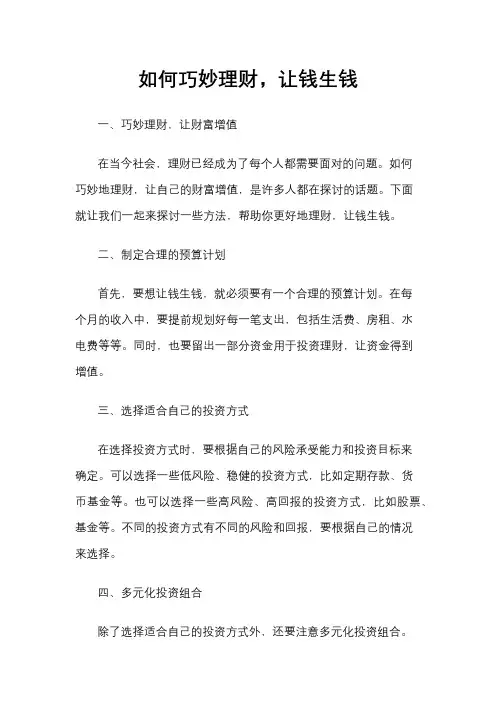 如何巧妙理财，让钱生钱

一、巧妙理财，让财富增值

在当今社会，理财已经成为了每个人都需要面对的问题。如何巧妙地理财，让自己的财富增值，是许多人都在探讨的话题。下面就让我们一起来探讨一些方法，帮助你更好地理财，让钱生钱。

二、制定合理的预算计划

首先，要想让钱生钱，就必须要有一个合理的预算计划。在每个月的收入中，要提前规划好每一笔支出，包括生活费、房租、水电费等等。同时，也要留出一部分资金用于投资理财，让资金得到增值。

三、选择适合自己的投资方式

在选择投资方式时，要根据自己的风险承受能力和投资目标来确定。可以选择一些低风险、稳健的投资方式，比如定期存款、货币基金等。也可以选择一些高风险、高回报的投资方式，比如股票、基金等。不同的投资方式有不同的风险和回报，要根据自己的情况来选择。

四、多元化投资组合

除了选择适合自己的投资方式外，还要注意多元化投资组合。